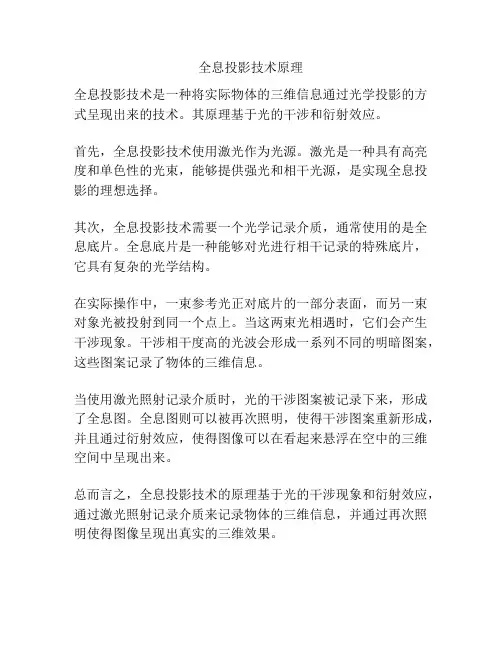 全息投影技术原理

全息投影技术是一种将实际物体的三维信息通过光学投影的方式呈现出来的技术。其原理基于光的干涉和衍射效应。

首先，全息投影技术使用激光作为光源。激光是一种具有高亮度和单色性的光束，能够提供强光和相干光源，是实现全息投影的理想选择。

其次，全息投影技术需要一个光学记录介质，通常使用的是全息底片。全息底片是一种能够对光进行相干记录的特殊底片，它具有复杂的光学结构。

在实际操作中，一束参考光正对底片的一部分表面，而另一束对象光被投射到同一个点上。当这两束光相遇时，它们会产生干涉现象。干涉相干度高的光波会形成一系列不同的明暗图案，这些图案记录了物体的三维信息。

当使用激光照射记录介质时，光的干涉图案被记录下来，形成了全息图。全息图则可以被再次照明，使得干涉图案重新形成，并且通过衍射效应，使得图像可以在看起来悬浮在空中的三维空间中呈现出来。

总而言之，全息投影技术的原理基于光的干涉现象和衍射效应，通过激光照射记录介质来记录物体的三维信息，并通过再次照明使得图像呈现出真实的三维效果。